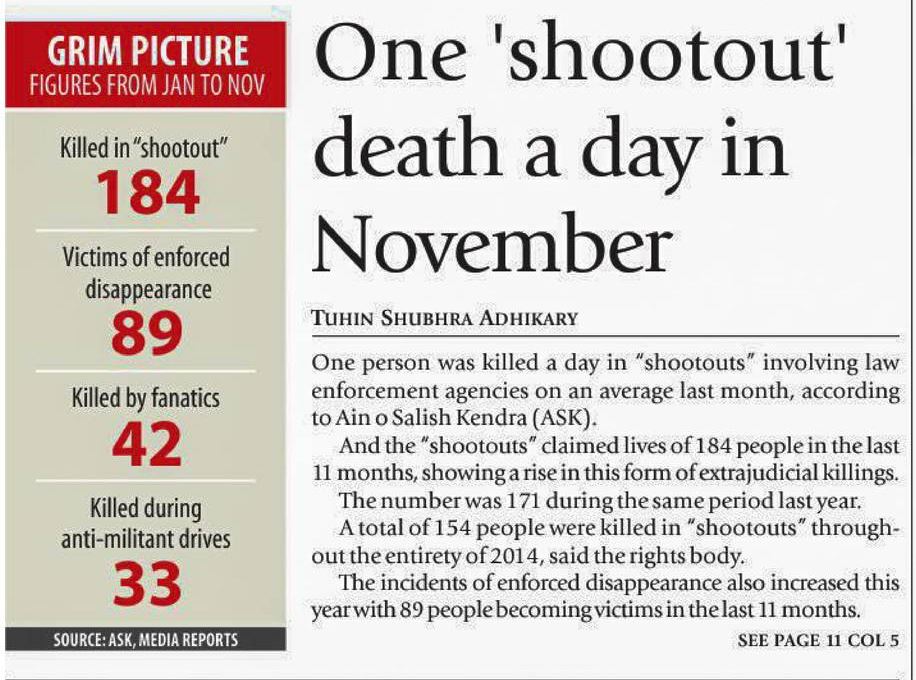 GRIM PICTURE
FIGURES FROM JAN TO NOV

Killed in "shootout"
184

Victims of enforced disappearance
89

Killed by fanatics
42

Killed during anti-militant drives
33

SOURCE: ASK, MEDIA REPORTS

One 'shootout' death a day in November

TUHIN SHUBHRA ADHIKARY

One person was killed a day in "shootouts" involving law enforcement agencies on an average last month, according to Ain o Salish Kendra (ASK).

And the "shootouts" claimed lives of 184 people in the last 11 months, showing a rise in this form of extrajudicial killings.

The number was 171 during the same period last year.

A total of 154 people were killed in "shootouts" throughout the entirety of 2014, said the rights body.

The incidents of enforced disappearance also increased this year with 89 people becoming victims in the last 11 months.

SEE PAGE 11 COL 5